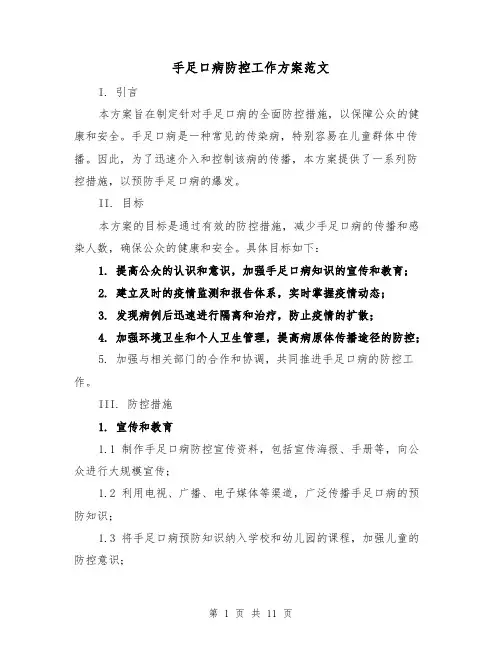 手足口病防控工作方案范文

I. 引言

本方案旨在制定针对手足口病的全面防控措施，以保障公众的健康和安全。手足口病是一种常见的传染病，特别容易在儿童群体中传播。因此，为了迅速介入和控制该病的传播，本方案提供了一系列防控措施，以预防手足口病的爆发。

II. 目标

本方案的目标是通过有效的防控措施，减少手足口病的传播和感染人数，确保公众的健康和安全。具体目标如下：

1. 提高公众的认识和意识，加强手足口病知识的宣传和教育；

2. 建立及时的疫情监测和报告体系，实时掌握疫情动态；

3. 发现病例后迅速进行隔离和治疗，防止疫情的扩散；

4. 加强环境卫生和个人卫生管理，提高病原体传播途径的防控；

5. 加强与相关部门的合作和协调，共同推进手足口病的防控工作。

III. 防控措施

1. 宣传和教育

1.1 制作手足口病防控宣传资料，包括宣传海报、手册等，向公众进行大规模宣传；

1.2 利用电视、广播、电子媒体等渠道，广泛传播手足口病的预防知识；

1.3 将手足口病预防知识纳入学校和幼儿园的课程，加强儿童的防控意识；

第 1 页 共 11 页